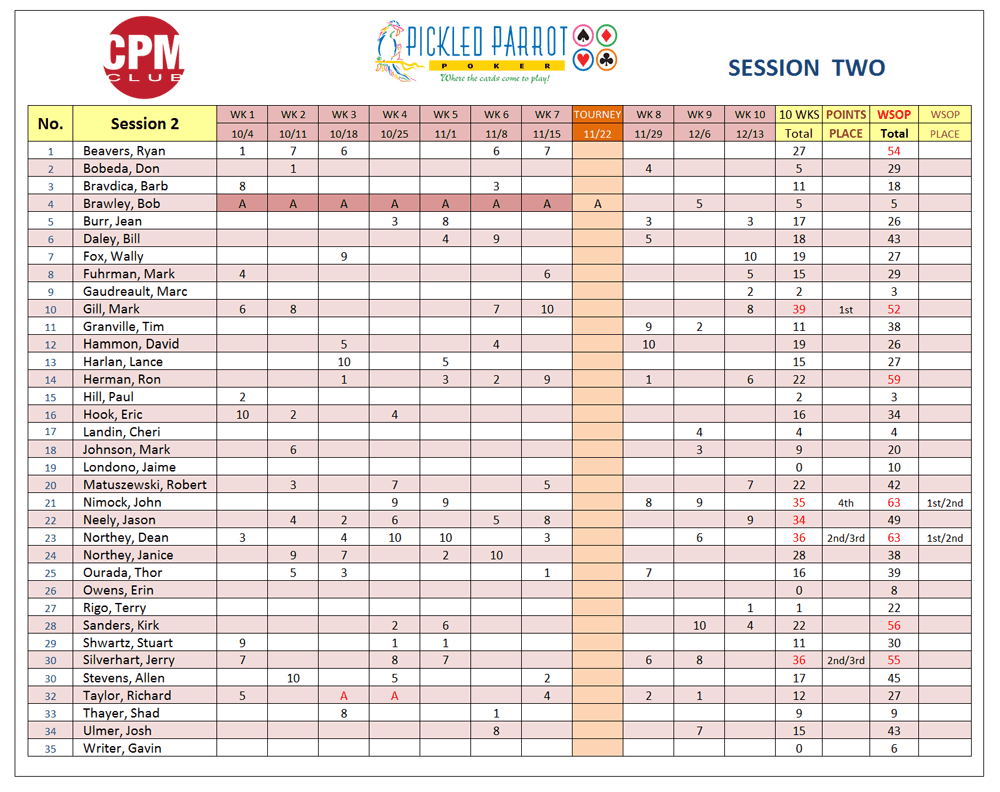 CPM CLUB

PICKLED PARROT POKER
Where the cards come to play!

SESSION TWO

| No. | Session 2 | WK 1 10/4 | WK 2 10/11 | WK 3 10/18 | WK 4 10/25 | WK 5 11/1 | WK 6 11/8 | WK 7 11/15 | TOURNEY 11/22 | WK 8 11/29 | WK 9 12/6 | WK 10 12/13 | 10 WKS Total | POINTS PLACE | WSOP Total | WSOP PLACE |
|---|---|---|---|---|---|---|---|---|---|---|---|---|---|---|---|---|
| 1 | Beavers, Ryan | 1 | 7 | 6 | | | 6 | 7 | | | | | 27 | | 54 | |
| 2 | Bobeda, Don | | 1 | | | | | | | 4 | | | 5 | | 29 | |
| 3 | Bravdica, Barb | 8 | | | | | 3 | | | | | | 11 | | 18 | |
| 4 | Brawley, Bob | A | A | A | A | A | A | A | A | | 5 | | 5 | | 5 | |
| 5 | Burr, Jean | | | | 3 | 8 | | | | 3 | | 3 | 17 | | 26 | |
| 6 | Daley, Bill | | | | | 4 | 9 | | | 5 | | | 18 | | 43 | |
| 7 | Fox, Wally | | | 9 | | | | | | | | 10 | 19 | | 27 | |
| 8 | Fuhrman, Mark | 4 | | | | | | 6 | | | | 5 | 15 | | 29 | |
| 9 | Gaudreault, Marc | | | | | | | | | | | 2 | 2 | | 3 | |
| 10 | Gill, Mark | 6 | 8 | | | | 7 | 10 | | | | 8 | 39 | 1st | 52 | |
| 11 | Granville, Tim | | | | | | | | | 9 | 2 | | 11 | | 38 | |
| 12 | Hammon, David | | | 5 | | | 4 | | | 10 | | | 19 | | 26 | |
| 13 | Harlan, Lance | | | 10 | | 5 | | | | | | | 15 | | 27 | |
| 14 | Herman, Ron | | | 1 | | 3 | 2 | 9 | | 1 | | 6 | 22 | | 59 | |
| 15 | Hill, Paul | 2 | | | | | | | | | | | 2 | | 3 | |
| 16 | Hook, Eric | 10 | 2 | | 4 | | | | | | | | 16 | | 34 | |
| 17 | Landin, Cheri | | | | | | | | | | 4 | | 4 | | 4 | |
| 18 | Johnson, Mark | | 6 | | | | | | | | 3 | | 9 | | 20 | |
| 19 | Londono, Jaime | | | | | | | | | | | | 0 | | 10 | |
| 20 | Matuszewski, Robert | | 3 | | 7 | | | 5 | | | | 7 | 22 | | 42 | |
| 21 | Nimock, John | | | | 9 | 9 | | | | 8 | 9 | | 35 | 4th | 63 | 1st/2nd |
| 22 | Neely, Jason | | 4 | 2 | 6 | | 5 | 8 | | | | 9 | 34 | | 49 | |
| 23 | Northey, Dean | 3 | | 4 | 10 | 10 | | 3 | | | 6 | | 36 | 2nd/3rd | 63 | 1st/2nd |
| 24 | Northey, Janice | | 9 | 7 | | 2 | 10 | | | | | | 28 | | 38 | |
| 25 | Ourada, Thor | | 5 | 3 | | | | 1 | | 7 | | | 16 | | 39 | |
| 26 | Owens, Erin | | | | | | | | | | | | 0 | | 8 | |
| 27 | Rigo, Terry | | | | | | | | | | | 1 | 1 | | 22 | |
| 28 | Sanders, Kirk | | | | 2 | 6 | | | | | 10 | 4 | 22 | | 56 | |
| 29 | Shwartz, Stuart | 9 | | | 1 | 1 | | | | | | | 11 | | 30 | |
| 30 | Silverhart, Jerry | 7 | | | 8 | 7 | | | | 6 | 8 | | 36 | 2nd/3rd | 55 | |
| 30 | Stevens, Allen | | 10 | | 5 | | | 2 | | | | | 17 | | 45 | |
| 32 | Taylor, Richard | 5 | | A | A | | | 4 | | 2 | 1 | | 12 | | 27 | |
| 33 | Thayer, Shad | | | 8 | | | 1 | | | | | | 9 | | 9 | |
| 34 | Ulmer, Josh | | | | | | 8 | | | | 7 | | 15 | | 43 | |
| 35 | Writer, Gavin | | | | | | | | | | | | 0 | | 6 | |